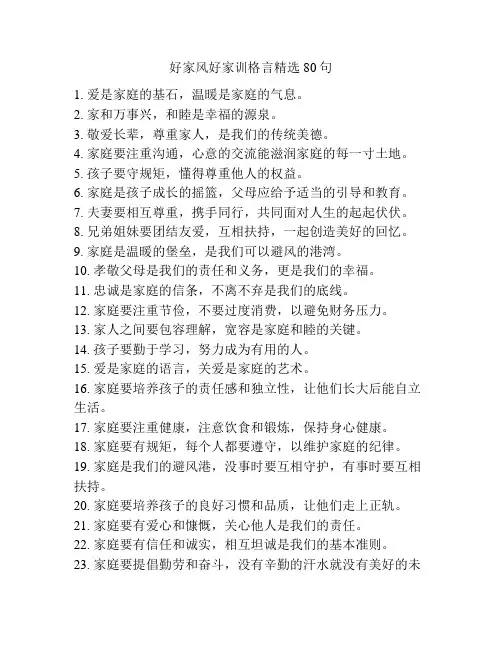 好家风好家训格言精选 80 句

1. 爱是家庭的基石，温暖是家庭的气息。
2. 家和万事兴，和睦是幸福的源泉。
3. 敬爱长辈，尊重家人，是我们的传统美德。
4. 家庭要注重沟通，心意的交流能滋润家庭的每一寸土地。
5. 孩子要守规矩，懂得尊重他人的权益。
6. 家庭是孩子成长的摇篮，父母应给予适当的引导和教育。
7. 夫妻要相互尊重，携手同行，共同面对人生的起起伏伏。
8. 兄弟姐妹要团结友爱，互相扶持，一起创造美好的回忆。
9. 家庭是温暖的堡垒，是我们可以避风的港湾。
10. 孝敬父母是我们的责任和义务，更是我们的幸福。
11. 忠诚是家庭的信条，不离不弃是我们的底线。
12. 家庭要注重节俭，不要过度消费，以避免财务压力。
13. 家人之间要包容理解，宽容是家庭和睦的关键。
14. 孩子要勤于学习，努力成为有用的人。
15. 爱是家庭的语言，关爱是家庭的艺术。
16. 家庭要培养孩子的责任感和独立性，让他们长大后能自立生活。
17. 家庭要注重健康，注意饮食和锻炼，保持身心健康。
18. 家庭要有规矩，每个人都要遵守，以维护家庭的纪律。
19. 家庭是我们的避风港，没事时要互相守护，有事时要互相扶持。
20. 家庭要培养孩子的良好习惯和品质，让他们走上正轨。
21. 家庭要有爱心和慷慨，关心他人是我们的责任。
22. 家庭要有信任和诚实，相互坦诚是我们的基本准则。
23. 家庭要提倡勤劳和奋斗，没有辛勤的汗水就没有美好的未